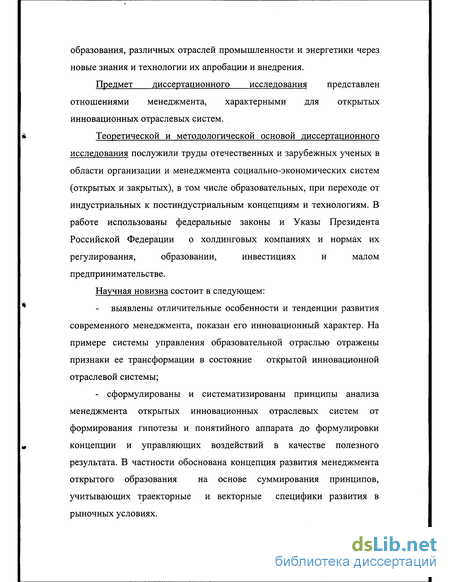 образования, различных отраслей промышленности и энергетики через новые знания и технологии их апробации и внедрения.

Предмет диссертационного исследования представлен отношениями менеджмента, характерными для открытых инновационных отраслевых систем.

Теоретической и методологической основой диссертационного исследования послужили труды отечественных и зарубежных ученых в области организации и менеджмента социально-экономических систем (открытых и закрытых), в том числе образовательных, при переходе от индустриальных к постиндустриальным концепциям и технологиям. В работе использованы федеральные законы и Указы Президента Российской Федерации о холдинговых компаниях и нормах их регулирования, образовании, инвестициях и малом предпринимательстве.

Научная новизна состоит в следующем:

- выявлены отличительные особенности и тенденции развития современного менеджмента, показан его инновационный характер. На примере системы управления образовательной отраслью отражены признаки ее трансформации в состояние открытой инновационной отраслевой системы;

- сформулированы и систематизированы принципы анализа менеджмента открытых инновационных отраслевых систем от формирования гипотезы и понятийного аппарата до формулировки концепции и управляющих воздействий в качестве полезного результата. В частности обоснована концепция развития менеджмента открытого образования на основе суммирования принципов, учитывающих траекторные и векторные специфики развития в рыночных условиях.

dsLib.net
библиотека диссертаций